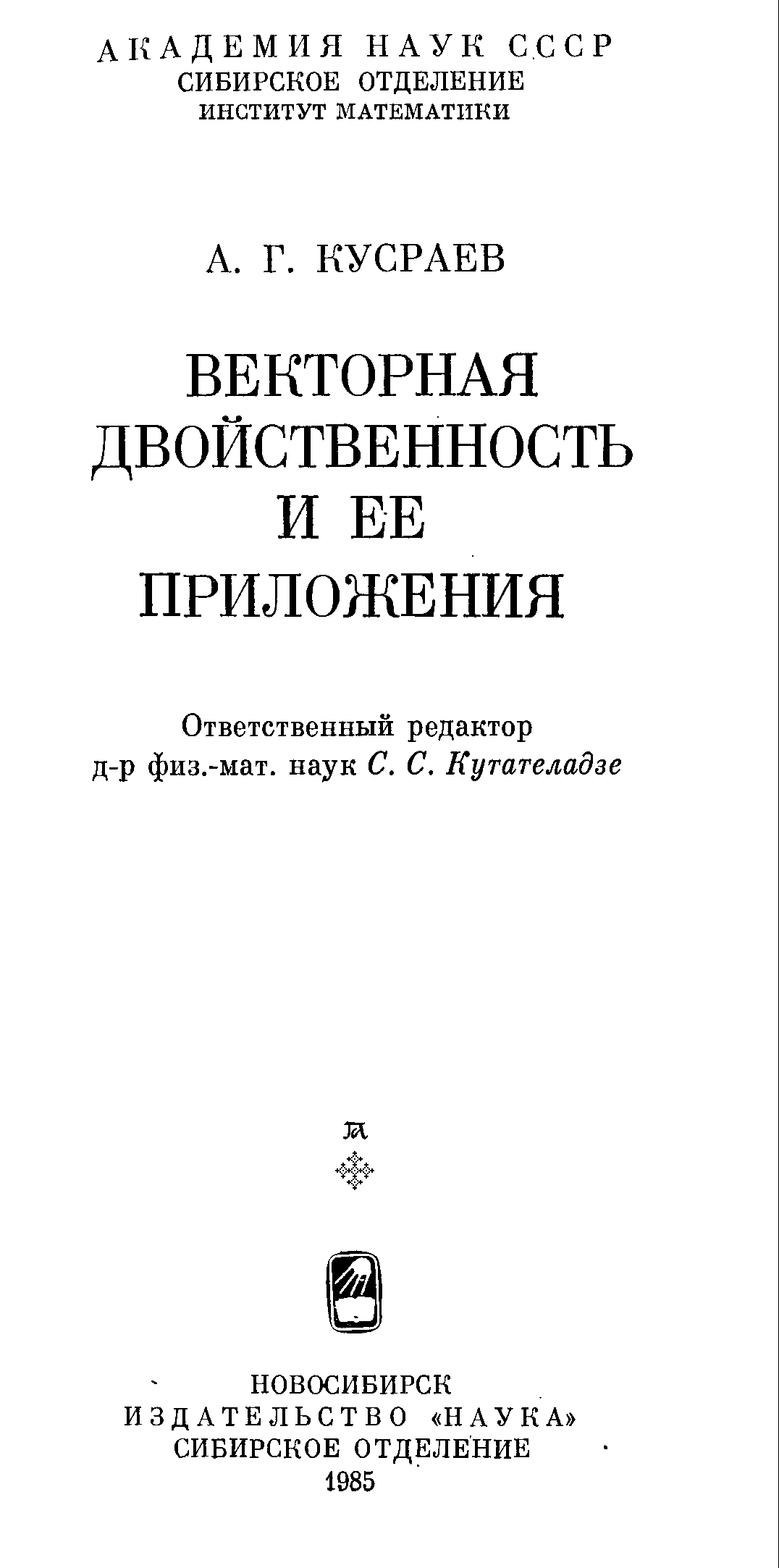 АКАДЕМИЯ НАУК СССР
СИБИРСКОЕ ОТДЕЛЕНИЕ
ИНСТИТУТ МАТЕМАТИКИ

А. Г. КУСРАЕВ

ВЕКТОРНАЯ ДВОЙСТВЕННОСТЬ И ЕЕ ПРИЛОЖЕНИЯ

Ответственный редактор
д-р физ.-мат. наук С. С. Кутателадзе

НОВОСИБИРСК
ИЗДАТЕЛЬСТВО «НАУКА»
СИБИРСКОЕ ОТДЕЛЕНИЕ
1985